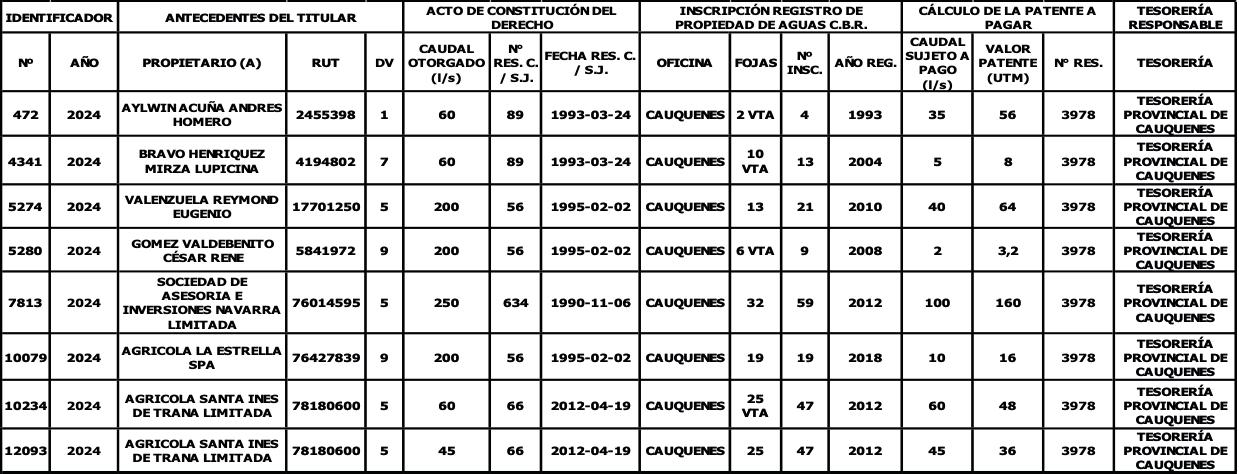 | IDENTIFICADOR | | ANTECEDENTES DEL TITULAR | | | ACTO DE CONSTITUCIÓN DEL DERECHO | | | INSCRIPCIÓN REGISTRO DE PROPIEDAD DE AGUAS C.B.R. | | | | CÁLCULO DE LA PATENTE A PAGAR | | | TESORERÍA RESPONSABLE |
|---|---|---|---|---|---|---|---|---|---|---|---|---|---|---|---|
| Nº | AÑO | PROPIETARIO (A) | RUT | DV | CAUDAL OTORGADO (l/s) | Nº RES. C. / S.J. | FECHA RES. C. / S.J. | OFICINA | FOJAS | Nº INSC. | AÑO REG. | CAUDAL SUJETO A PAGO (l/s) | VALOR PATENTE (UTM) | Nº RES. | TESORERÍA |
| 472 | 2024 | AYLWIN ACUÑA ANDRES HOMERO | 2455398 | 1 | 60 | 89 | 1993-03-24 | CAUQUENES | 2 VTA | 4 | 1993 | 35 | 56 | 3978 | TESORERÍA PROVINCIAL DE CAUQUENES |
| 4341 | 2024 | BRAVO HENRIQUEZ MIRZA LUPICINA | 4194802 | 7 | 60 | 89 | 1993-03-24 | CAUQUENES | 10 VTA | 13 | 2004 | 5 | 8 | 3978 | TESORERÍA PROVINCIAL DE CAUQUENES |
| 5274 | 2024 | VALENZUELA REYMOND EUGENIO | 17701250 | 5 | 200 | 56 | 1995-02-02 | CAUQUENES | 13 | 21 | 2010 | 40 | 64 | 3978 | TESORERÍA PROVINCIAL DE CAUQUENES |
| 5280 | 2024 | GOMEZ VALDEBENITO CÉSAR RENE | 5841972 | 9 | 200 | 56 | 1995-02-02 | CAUQUENES | 6 VTA | 9 | 2008 | 2 | 3,2 | 3978 | TESORERÍA PROVINCIAL DE CAUQUENES |
| 7813 | 2024 | SOCIEDAD DE ASESORIA E INVERSIONES NAVARRA LIMITADA | 76014595 | 5 | 250 | 634 | 1990-11-06 | CAUQUENES | 32 | 59 | 2012 | 100 | 160 | 3978 | TESORERÍA PROVINCIAL DE CAUQUENES |
| 10079 | 2024 | AGRICOLA LA ESTRELLA SPA | 76427839 | 9 | 200 | 56 | 1995-02-02 | CAUQUENES | 19 | 19 | 2018 | 10 | 16 | 3978 | TESORERÍA PROVINCIAL DE CAUQUENES |
| 10234 | 2024 | AGRICOLA SANTA INES DE TRANA LIMITADA | 78180600 | 5 | 60 | 66 | 2012-04-19 | CAUQUENES | 25 VTA | 47 | 2012 | 60 | 48 | 3978 | TESORERÍA PROVINCIAL DE CAUQUENES |
| 12093 | 2024 | AGRICOLA SANTA INES DE TRANA LIMITADA | 78180600 | 5 | 45 | 66 | 2012-04-19 | CAUQUENES | 25 | 47 | 2012 | 45 | 36 | 3978 | TESORERÍA PROVINCIAL DE CAUQUENES |